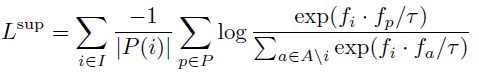 $L^{\text{sup}} = \sum_{i \in I} \frac{-1}{|P(i)|} \sum_{p \in P} \log \frac{\exp(f_i \cdot f_p / \tau)}{\sum_{a \in A \setminus i} \exp(f_i \cdot f_a / \tau)}$